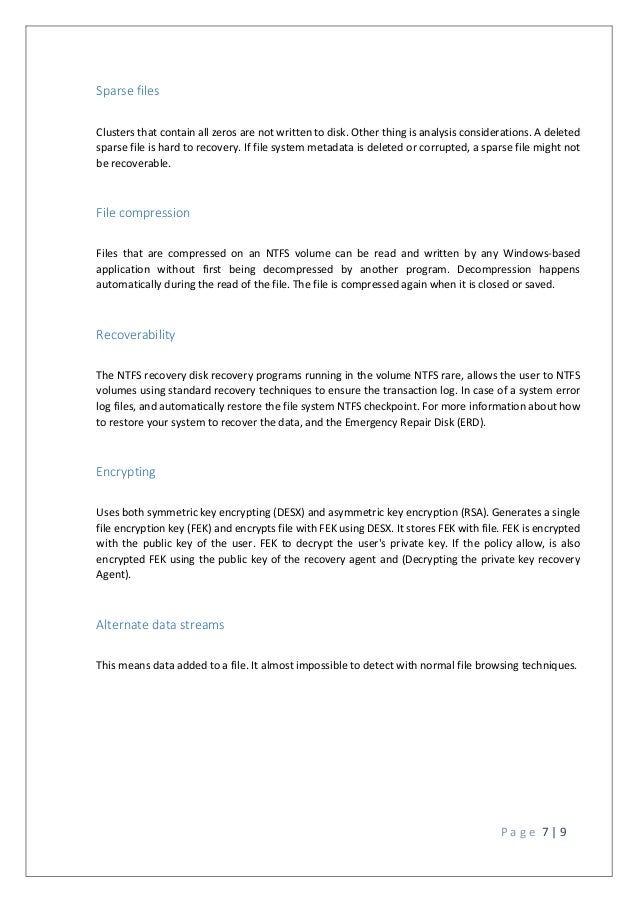 Sparse files

Clusters that contain all zeros are not written to disk. Other thing is analysis considerations. A deleted sparse file is hard to recovery. If file system metadata is deleted or corrupted, a sparse file might not be recoverable.

File compression

Files that are compressed on an NTFS volume can be read and written by any Windows-based application without first being decompressed by another program. Decompression happens automatically during the read of the file. The file is compressed again when it is closed or saved.

Recoverability

The NTFS recovery disk recovery programs running in the volume NTFS rare, allows the user to NTFS volumes using standard recovery techniques to ensure the transaction log. In case of a system error log files, and automatically restore the file system NTFS checkpoint. For more information about how to restore your system to recover the data, and the Emergency Repair Disk (ERD).

Encrypting

Uses both symmetric key encrypting (DESX) and asymmetric key encryption (RSA). Generates a single file encryption key (FEK) and encrypts file with FEK using DESX. It stores FEK with file. FEK is encrypted with the public key of the user. FEK to decrypt the user's private key. If the policy allow, is also encrypted FEK using the public key of the recovery agent and (Decrypting the private key recovery Agent).

Alternate data streams

This means data added to a file. It almost impossible to detect with normal file browsing techniques.

Page 7 | 9